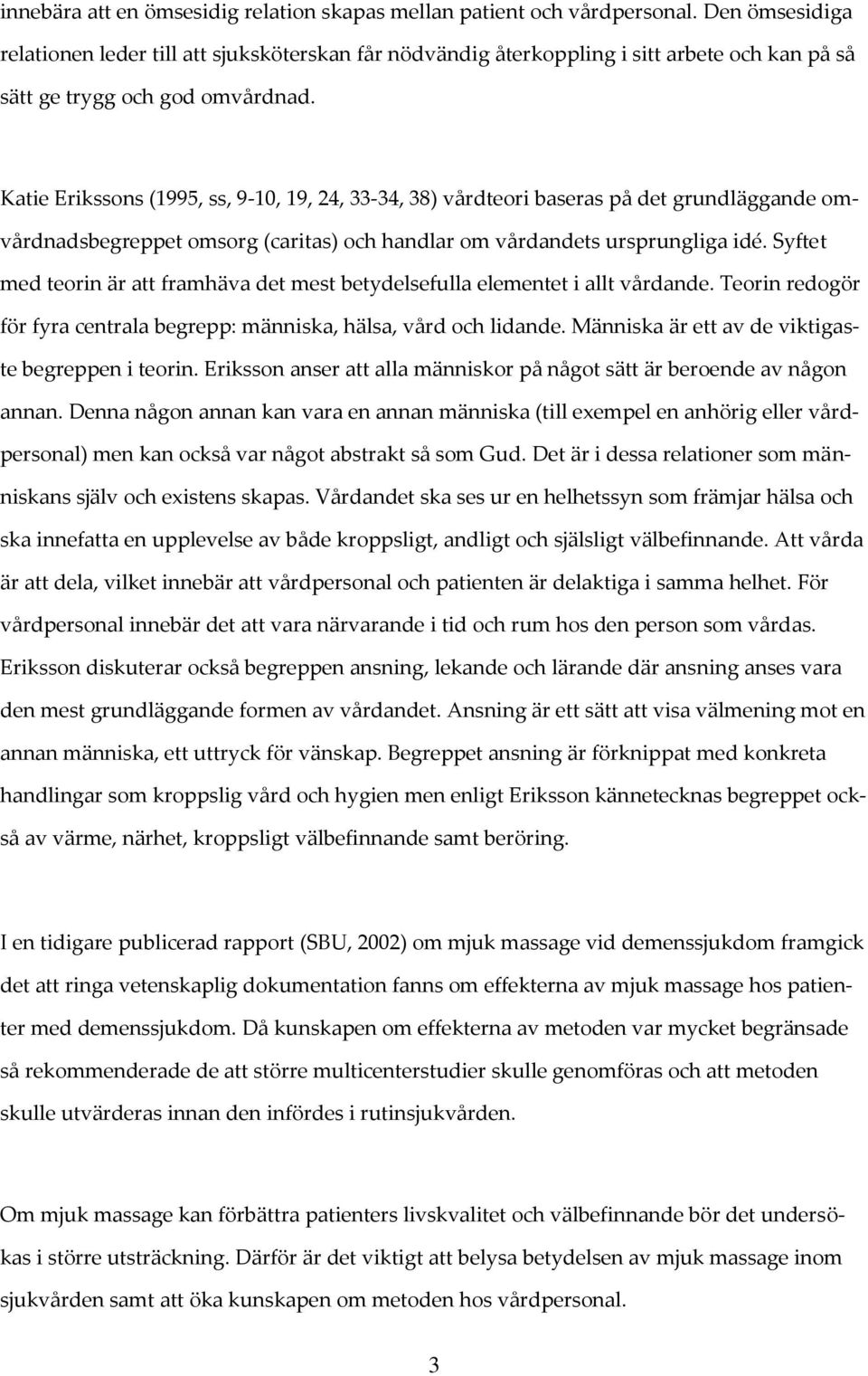 innebära att en ömsesidig relation skapas mellan patient och vårdpersonal. Den ömsesidiga relationen leder till att sjuksköterskan får nödvändig återkoppling i sitt arbete och kan på så sätt ge trygg och god omvårdnad.

Katie Erikssons (1995, ss, 9-10, 19, 24, 33-34, 38) vårdteori baseras på det grundläggande omvårdnadsbegreppet omsorg (caritas) och handlar om vårdandets ursprungliga idé. Syftet med teorin är att framhäva det mest betydelsefulla elementet i allt vårdande. Teorin redogör för fyra centrala begrepp: människa, hälsa, vård och lidande. Människa är ett av de viktigaste begreppen i teorin. Eriksson anser att alla människor på något sätt är beroende av någon annan. Denna någon annan kan vara en annan människa (till exempel en anhörig eller vårdpersonal) men kan också var något abstrakt så som Gud. Det är i dessa relationer som människans själv och existens skapas. Vårdandet ska ses ur en helhetssyn som främjar hälsa och ska innefatta en upplevelse av både kroppsligt, andligt och själsligt välbefinnande. Att vårda är att dela, vilket innebär att vårdpersonal och patienten är delaktiga i samma helhet. För vårdpersonal innebär det att vara närvarande i tid och rum hos den person som vårdas. Eriksson diskuterar också begreppen ansning, lekande och lärande där ansning anses vara den mest grundläggande formen av vårdandet. Ansning är ett sätt att visa välmening mot en annan människa, ett uttryck för vänskap. Begreppet ansning är förknippat med konkreta handlingar som kroppslig vård och hygien men enligt Eriksson kännetecknas begreppet också av värme, närhet, kroppsligt välbefinnande samt beröring.

I en tidigare publicerad rapport (SBU, 2002) om mjuk massage vid demenssjukdom framgick det att ringa vetenskaplig dokumentation fanns om effekterna av mjuk massage hos patienter med demenssjukdom. Då kunskapen om effekterna av metoden var mycket begränsade så rekommenderade de att större multicenterstudier skulle genomföras och att metoden skulle utvärderas innan den infördes i rutinsjukvården.

Om mjuk massage kan förbättra patienters livskvalitet och välbefinnande bör det undersökas i större utsträckning. Därför är det viktigt att belysa betydelsen av mjuk massage inom sjukvården samt att öka kunskapen om metoden hos vårdpersonal.

3